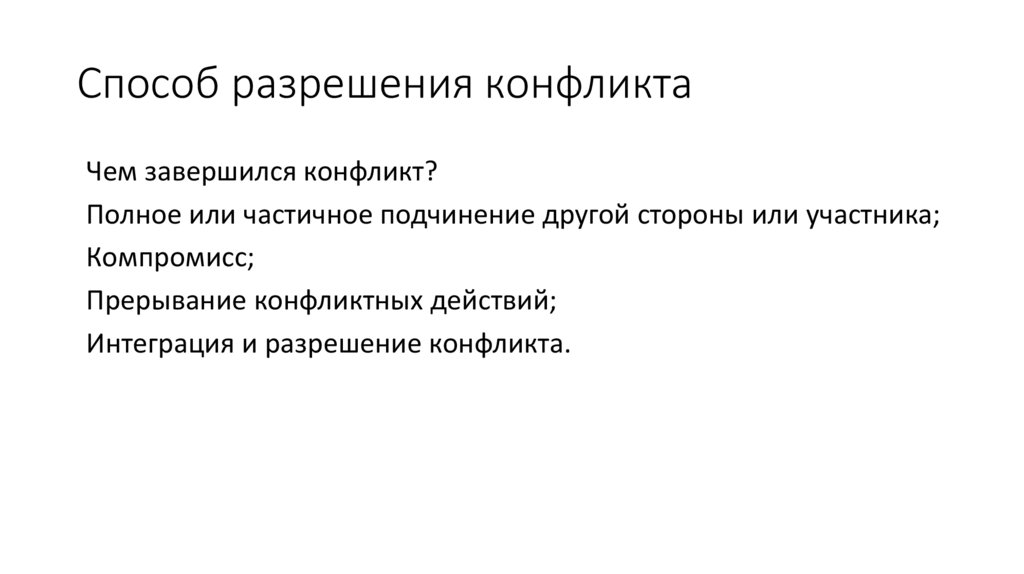 Способ разрешения конфликта

Чем завершился конфликт?

Полное или частичное подчинение другой стороны или участника;

Компромисс;

Прерывание конфликтных действий;

Интеграция и разрешение конфликта.